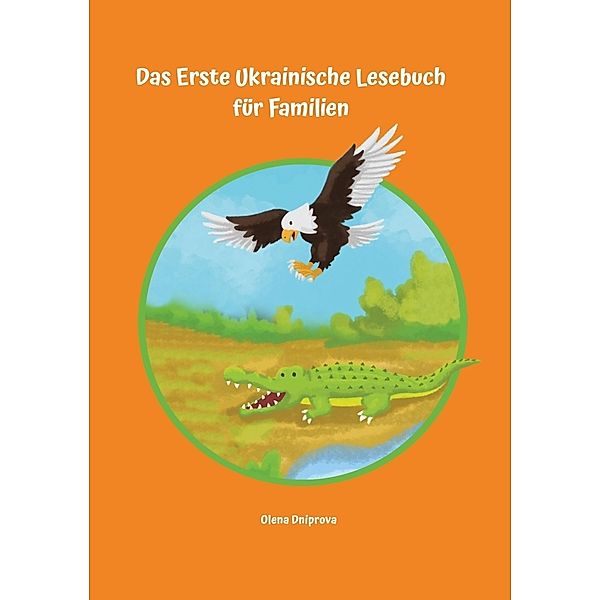 Das Erste Ukrainische Lesebuch für Familien

Olena Dniprova